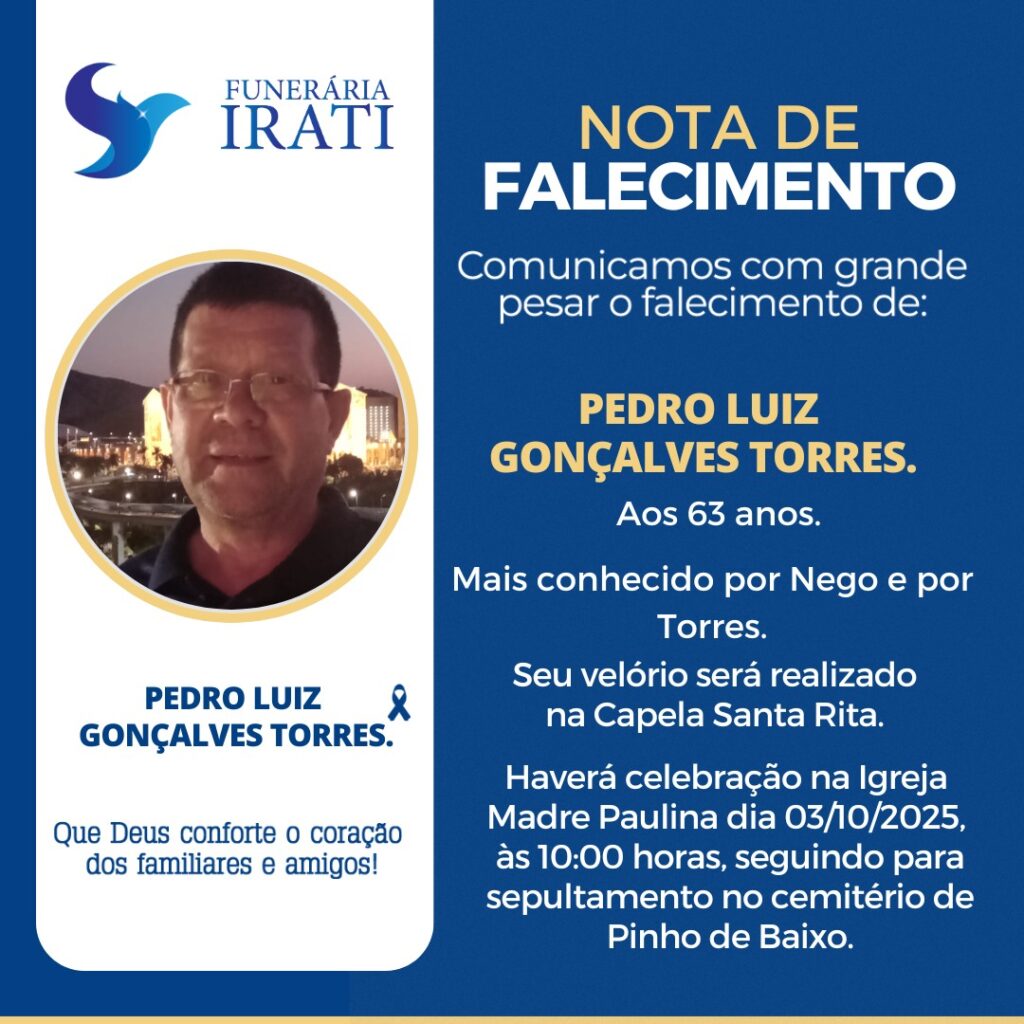 FUNERÁRIA
IRATI

PEDRO LUIZ
GONÇALVES TORRES.

Que Deus conforte o coração dos familiares e amigos!

NOTA DE
FALECIMENTO

Comunicamos com grande pesar o falecimento de:

PEDRO LUIZ
GONÇALVES TORRES.

Aos 63 anos.

Mais conhecido por Nego e por Torres.

Seu velório será realizado na Capela Santa Rita.

Haverá celebração na Igreja Madre Paulina dia 03/10/2025, às 10:00 horas, seguindo para sepultamento no cemitério de Pinho de Baixo.